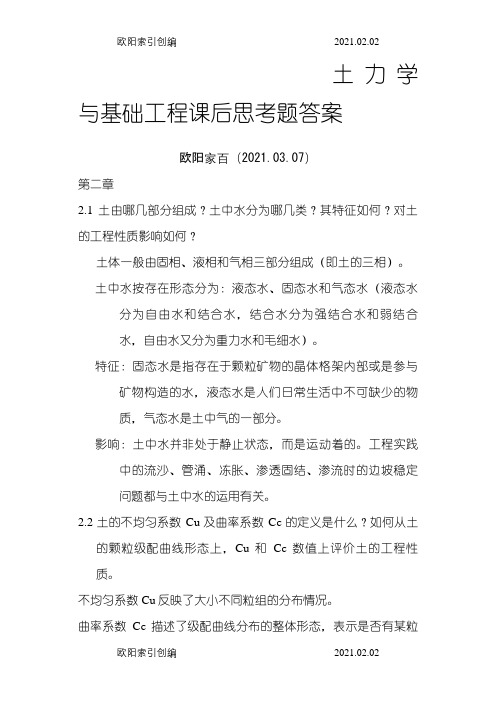 欧阳索引创编 2021.02.02

土力学与基础工程课后思考题答案

欧阳家百（2021.03.07）

第二章

2.1 土由哪几部分组成？土中水分为哪几类？其特征如何？对土的工程性质影响如何？

土体一般由固相、液相和气相三部分组成（即土的三相）。

土中水按存在形态分为：液态水、固态水和气态水（液态水分为自由水和结合水，结合水分为强结合水和弱结合水，自由水又分为重力水和毛细水）。

特征：固态水是指存在于颗粒矿物的晶体格架内部或是参与矿物构造的水，液态水是人们日常生活中不可缺少的物质，气态水是土中气的一部分。

影响：土中水并非处于静止状态，而是运动着的。工程实践中的流沙、管涌、冻胀、渗透固结、渗流时的边坡稳定问题都与土中水的运用有关。

2.2 土的不均匀系数 Cu 及曲率系数 Cc 的定义是什么？如何从土的颗粒级配曲线形态上，Cu 和 Cc 数值上评价土的工程性质。

不均匀系数 Cu 反映了大小不同粒组的分布情况。

曲率系数 Cc 描述了级配曲线分布的整体形态，表示是否有某粒

欧阳索引创编 2021.02.02